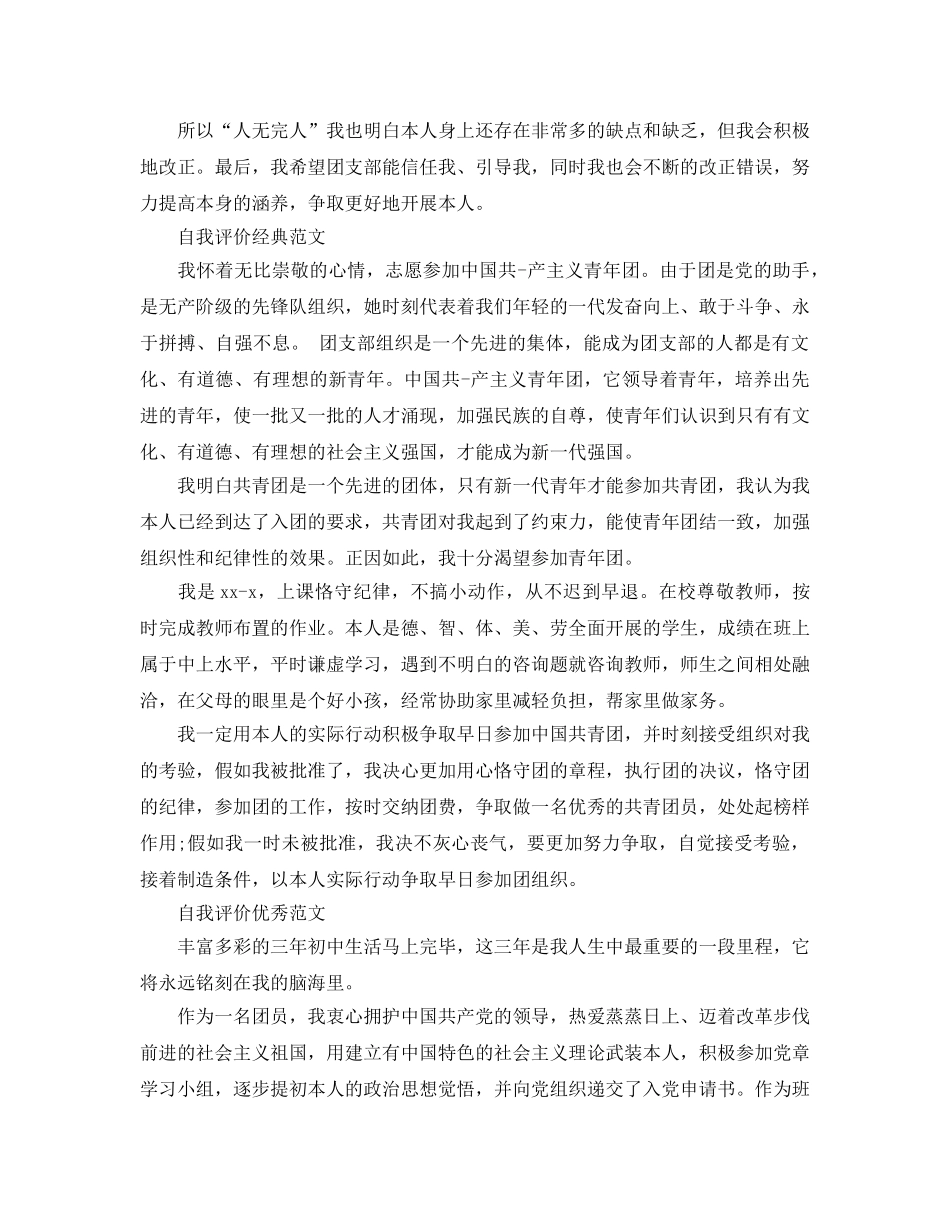 所以“人无完人”我也明白本人身上还存在非常多的缺点和缺乏，但我会积极地改正。最后，我希望团支部能信任我、引导我，同时我也会不断的改正错误，努力提高本身的涵养，争取更好地开展本人。

自我评价经典范文

我怀着无比崇敬的心情，志愿参加中国共-产主义青年团。由于团是党的助手，是无产阶级的先锋队组织，她时刻代表着我们年轻的一代发奋向上、敢于斗争、永于拼搏、自强不息。 团支部组织是一个先进的集体，能成为团支部的人都是有文化、有道德、有理想的新青年。中国共-产主义青年团，它领导着青年，培养出先进的青年，使一批又一批的人才涌现，加强民族的自尊，使青年们认识到只有有文化、有道德、有理想的社会主义强国，才能成为新一代强国。

我明白共青团是一个先进的团体，只有新一代青年才能参加共青团，我认为我本人已经到达了入团的要求，共青团对我起到了约束力，能使青年团结一致，加强组织性和纪律性的效果。正因如此，我十分渴望参加青年团。

我是 xx-x，上课恪守纪律，不搞小动作，从不迟到早退。在校尊敬教师，按时完成教师布置的作业。本人是德、智、体、美、劳全面开展的学生，成绩在班上属于中上水平，平时谦虚学习，遇到不明白的咨询题就咨询教师，师生之间相处融洽，在父母的眼里是个好小孩，经常协助家里减轻负担，帮家里做家务。

我一定用本人的实际行动积极争取早日参加中国共青团，并时刻接受组织对我的考验，假如我被批准了，我决心更加用心恪守团的章程，执行团的决议，恪守团的纪律，参加团的工作，按时交纳团费，争取做一名优秀的共青团员，处处起榜样作用;假如我一时未被批准，我决不灰心丧气，要更加努力争取，自觉接受考验，接着制造条件，以本人实际行动争取早日参加团组织。

自我评价优秀范文

丰富多彩的三年初中生活马上完毕，这三年是我人生中最重要的一段里程，它将永远铭刻在我的脑海里。

作为一名团员，我衷心拥护中国共产党的领导，热爱蒸蒸日上、迈着改革步伐前进的社会主义祖国，用建立有中国特色的社会主义理论武装本人，积极参加党章学习小组，逐步提初本人的政治思想觉悟，并向党组织递交了入党申请书。作为班